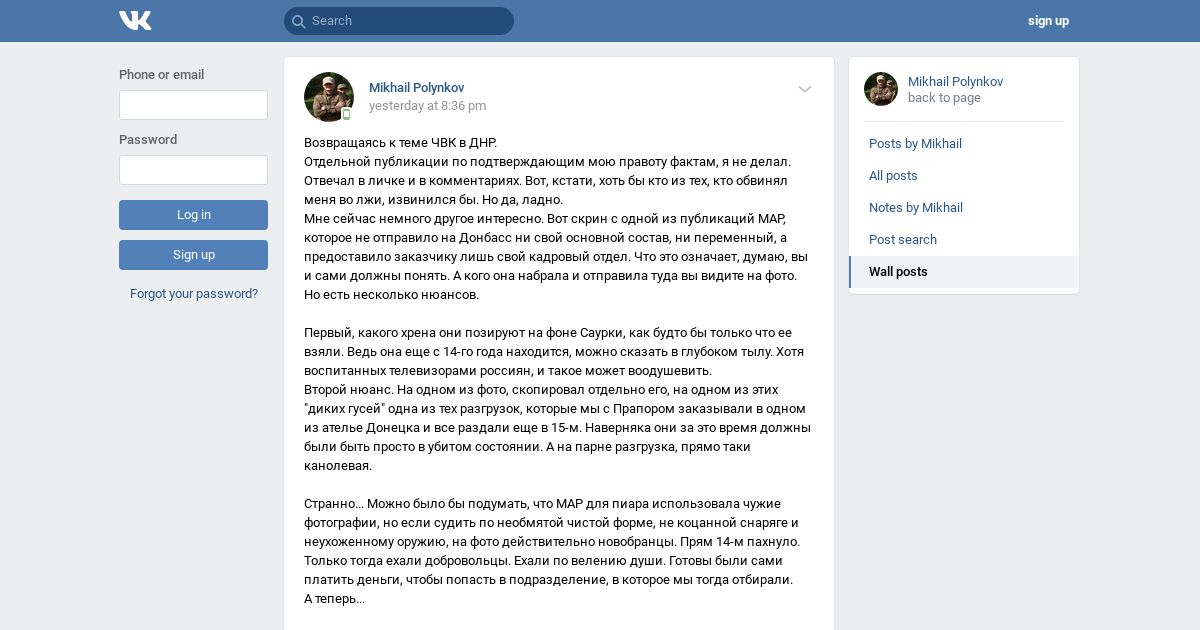 Search

sign up

Phone or email

Password

Log in

Sign up

Forgot your password?

Mikhail Polynkov
yesterday at 8:36 pm

Возвращаясь к теме ЧВК в ДНР.
Отдельной публикации по подтверждающим мою правоту фактам, я не делал. Отвечал в личке и в комментариях. Вот, кстати, хоть бы кто из тех, кто обвинял меня во лжи, извинился бы. Но да, ладно.
Мне сейчас немного другое интересно. Вот скрин с одной из публикаций МАР, которое не отправило на Донбасс ни свой основной состав, ни переменный, а предоставило заказчику лишь свой кадровый отдел. Что это означает, думаю, вы и сами должны понять. А кого она набрала и отправила туда вы видите на фото.
Но есть несколько нюансов.

Первый, какого хрена они позируют на фоне Саурки, как будто бы только что ее взяли. Ведь она еще с 14-го года находится, можно сказать в глубоком тылу. Хотя воспитанных телевизорами россиян, и такое может воодушевить.
Второй нюанс. На одном из фото, скопировал отдельно его, на одном из этих "диких гусей" одна из тех разгрузок, которые мы с Прапором заказывали в одном из ателье Донецка и все раздали еще в 15-м. Наверняка они за это время должны были быть просто в убитом состоянии. А на парне разгрузка, прямо таки канолевая.

Странно... Можно было бы подумать, что МАР для пиара использовала чужие фотографии, но если судить по необмятой чистой форме, не коцанной снаряге и неухоженному оружию, на фото действительно новобранцы. Прям 14-м пахнуло.
Только тогда ехали добровольцы. Ехали по велению души. Готовы были сами платить деньги, чтобы попасть в подразделение, в которое мы тогда отбирали.
А теперь...

Mikhail Polynkov
back to page

Posts by Mikhail
All posts
Notes by Mikhail
Post search
Wall posts